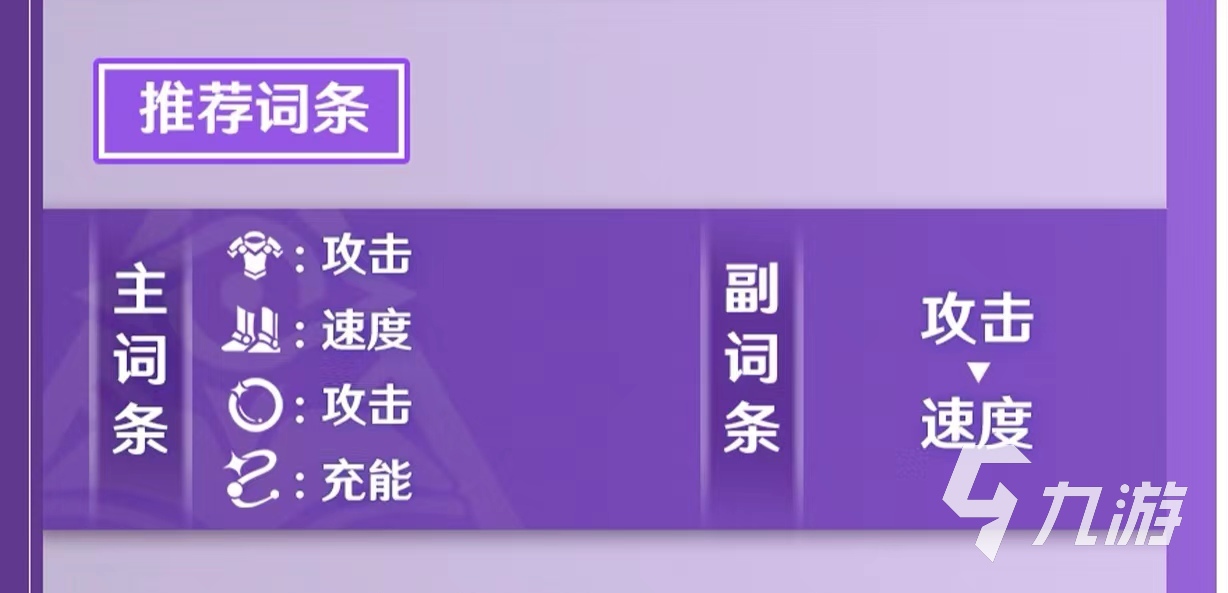 推荐词条

主词条

: 攻击
: 速度
: 攻击
: 充能

副词条

攻击
▼
速度

九游